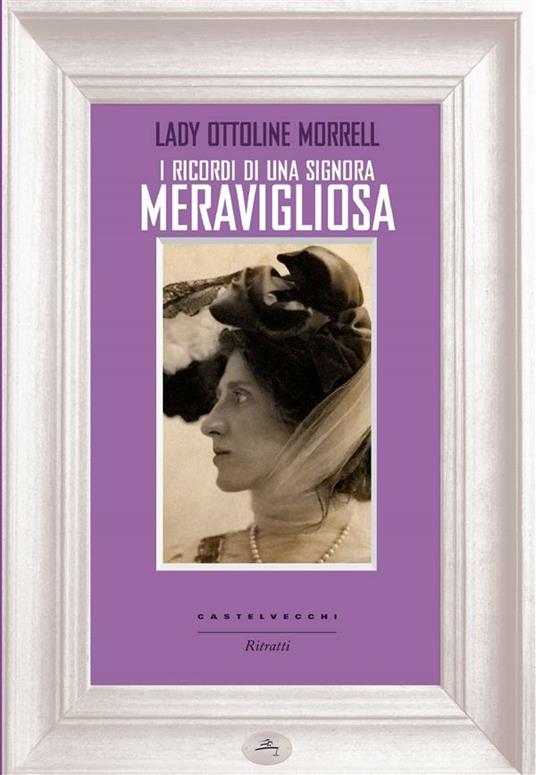 LADY OTTOLINE MORRELL

I RICORDI DI UNA SIGNORA
MERAVIGLIOSA

CASTELVECCHI

Ritratti